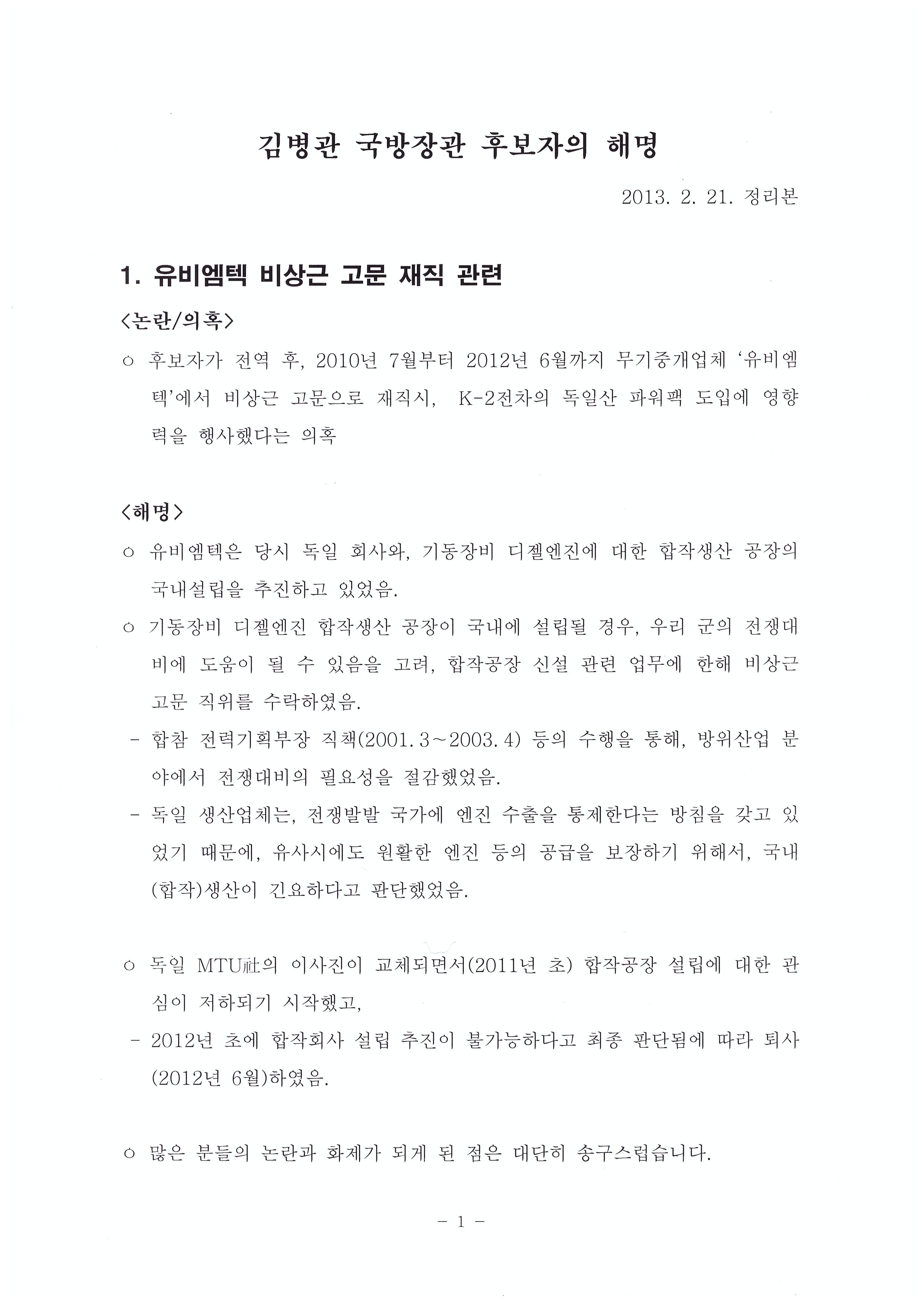 김병관 국방장관 후보자의 해명

2013. 2. 21. 정리본

1. 유비엠텍 비상근 고문 재직 관련

<논란/의혹>

○ 후보자가 전역 후, 2010년 7월부터 2012년 6월까지 무기중개업체 '유비엠텍'에서 비상근 고문으로 재직시, K-2전차의 독일산 파워팩 도입에 영향력을 행사했다는 의혹

<해명>

○ 유비엠텍은 당시 독일 회사와, 기동장비 디젤엔진에 대한 합작생산 공장의 국내설립을 추진하고 있었음.

○ 기동장비 디젤엔진 합작생산 공장이 국내에 설립될 경우, 우리 군의 전쟁대비에 도움이 될 수 있음을 고려, 합작공장 신설 관련 업무에 한해 비상근 고문 직위를 수락하였음.

- 합참 전력기획부장 직책(2001. 3~2003. 4) 등의 수행을 통해, 방위산업 분야에서 전쟁대비의 필요성을 절감했었음.

- 독일 생산업체는, 전쟁발발 국가에 엔진 수출을 통제한다는 방침을 갖고 있었기 때문에, 유사시에도 원활한 엔진 등의 공급을 보장하기 위해서, 국내(합작)생산이 긴요하다고 판단했었음.

○ 독일 MTU社의 이사진이 교체되면서(2011년 초) 합작공장 설립에 대한 관심이 저하되기 시작했고,

- 2012년 초에 합작회사 설립 추진이 불가능하다고 최종 판단됨에 따라 퇴사(2012년 6월)하였음.

○ 많은 분들의 논란과 화제가 되게 된 점은 대단히 송구스럽습니다.

- 1 -